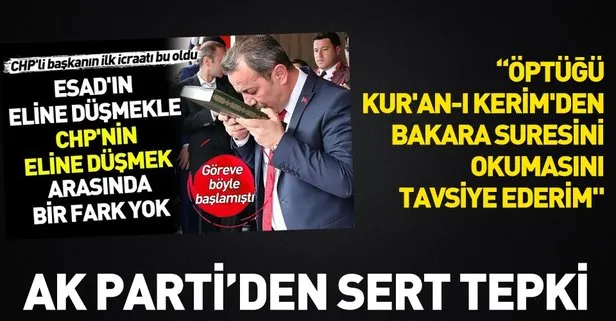 CHP'li başkanın ilk icraatı bu oldu

ESAD'IN ELİNE DÜŞMEKLE CHP'NİN ELİNE DÜŞMEK ARASINDA BİR FARK YOK

Göreve böyle başlamıştı

"ÖPTÜĞÜ KUR'AN-I KERİM'DEN BAKARA SURESİNİ OKUMASINI TAVSİYE EDERİM"

AK PARTİ'DEN SERT TEPKİ